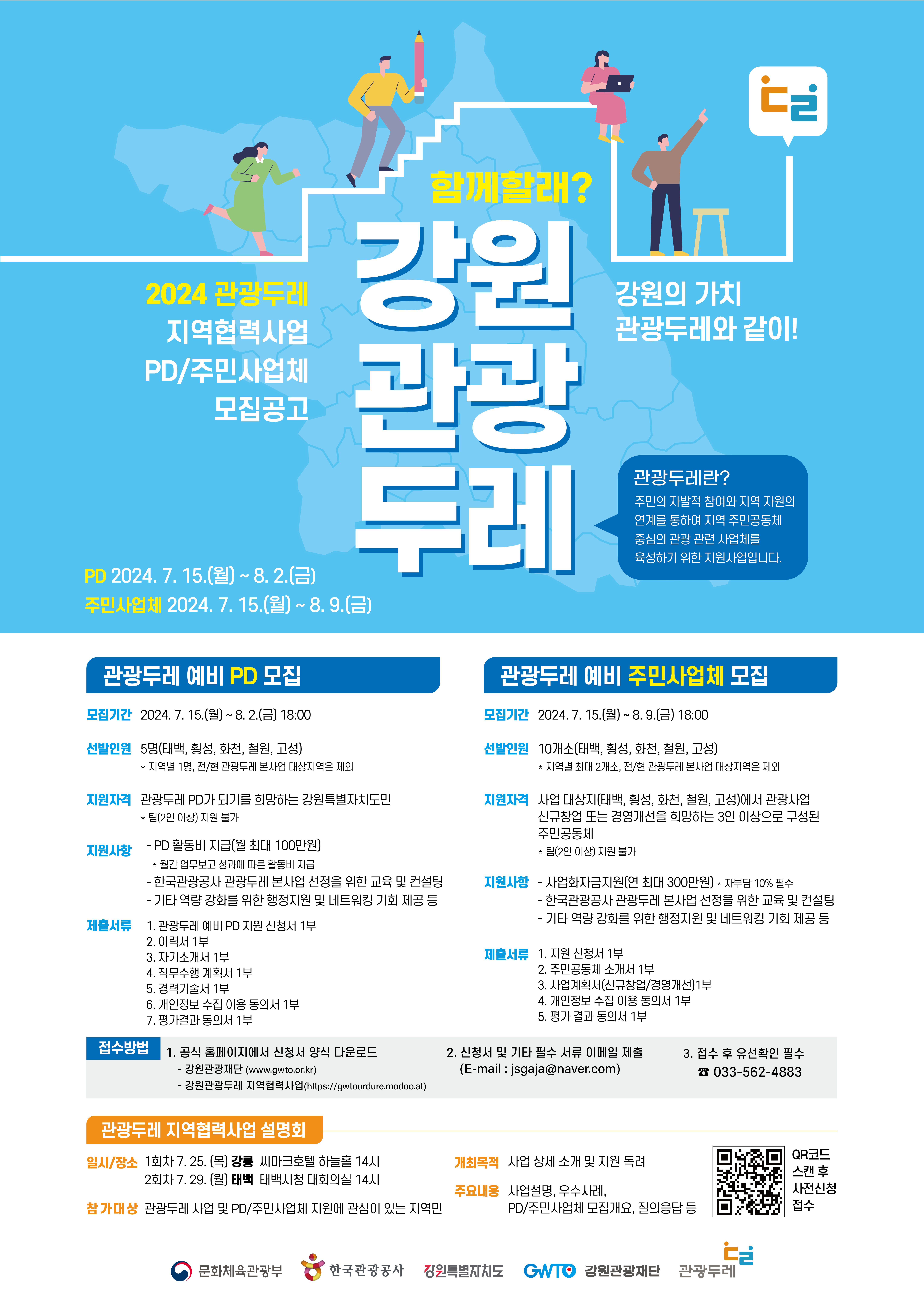 함께할래?

2024 관광두레
지역협력사업
PD/주민사업체
모집공고

강원
관광
두레

강원의 가치
관광두레와 같이!

관광두레란?
주민의 자발적 참여와 지역 자원의 연계를 통하여 지역 주민공동체 중심의 관광 관련 사업체를 육성하기 위한 지원사업입니다.

PD 2024. 7. 15.(월) ~ 8. 2.(금)
주민사업체 2024. 7. 15.(월) ~ 8. 9.(금)

관광두레 예비 PD 모집

모집기간 2024. 7. 15.(월) ~ 8. 2.(금) 18:00

선발인원 5명(태백, 횡성, 화천, 철원, 고성)
* 지역별 1명, 전/현 관광두레 본사업 대상지역은 제외

지원자격 관광두레 PD가 되기를 희망하는 강원특별자치도민
* 팀(2인 이상) 지원 불가

지원사항
- PD 활동비 지급(월 최대 100만원)
* 월간 업무보고 성과에 따른 활동비 지급
- 한국관광공사 관광두레 본사업 선정을 위한 교육 및 컨설팅
- 기타 역량 강화를 위한 행정지원 및 네트워킹 기회 제공 등

제출서류
1. 관광두레 예비 PD 지원 신청서 1부
2. 이력서 1부
3. 자기소개서 1부
4. 직무수행 계획서 1부
5. 경력기술서 1부
6. 개인정보 수집 이용 동의서 1부
7. 평가결과 동의서 1부

관광두레 예비 주민사업체 모집

모집기간 2024. 7. 15.(월) ~ 8. 9.(금) 18:00

선발인원 10개소(태백, 횡성, 화천, 철원, 고성)
* 지역별 최대 2개소, 전/현 관광두레 본사업 대상지역은 제외

지원자격 사업 대상지(태백, 횡성, 화천, 철원, 고성)에서 관광사업 신규창업 또는 경영개선을 희망하는 3인 이상으로 구성된 주민공동체
* 팀(2인 이상) 지원 불가

지원사항
- 사업화자금지원(연 최대 300만원) * 자부담 10% 필수
- 한국관광공사 관광두레 본사업 선정을 위한 교육 및 컨설팅
- 기타 역량 강화를 위한 행정지원 및 네트워킹 기회 제공 등

제출서류
1. 지원 신청서 1부
2. 주민공동체 소개서 1부
3. 사업계획서(신규창업/경영개선)1부
4. 개인정보 수집 이용 동의서 1부
5. 평가 결과 동의서 1부

접수방법
1. 공식 홈페이지에서 신청서 양식 다운로드
- 강원관광재단 (www.gwto.or.kr)
- 강원관광두레 지역협력사업(https://gwtourdure.modoo.at)
2. 신청서 및 기타 필수 서류 이메일 제출
(E-mail : jsgaja@naver.com)
3. 접수 후 유선확인 필수
☎ 033-562-4883

관광두레 지역협력사업 설명회

일시/장소 1회차 7. 25. (목) 강릉 씨마크호텔 하늘홀 14시
2회차 7. 29. (월) 태백 태백시청 대회의실 14시

참가대상 관광두레 사업 및 PD/주민사업체 지원에 관심이 있는 지역민

개최목적 사업 상세 소개 및 지원 독려

주요내용 사업설명, 우수사례,
PD/주민사업체 모집개요, 질의응답 등

QR코드
스캔 후
사전신청
접수

문화체육관광부 한국관광공사 강원특별자치도 GWTO 강원관광재단 관광두레